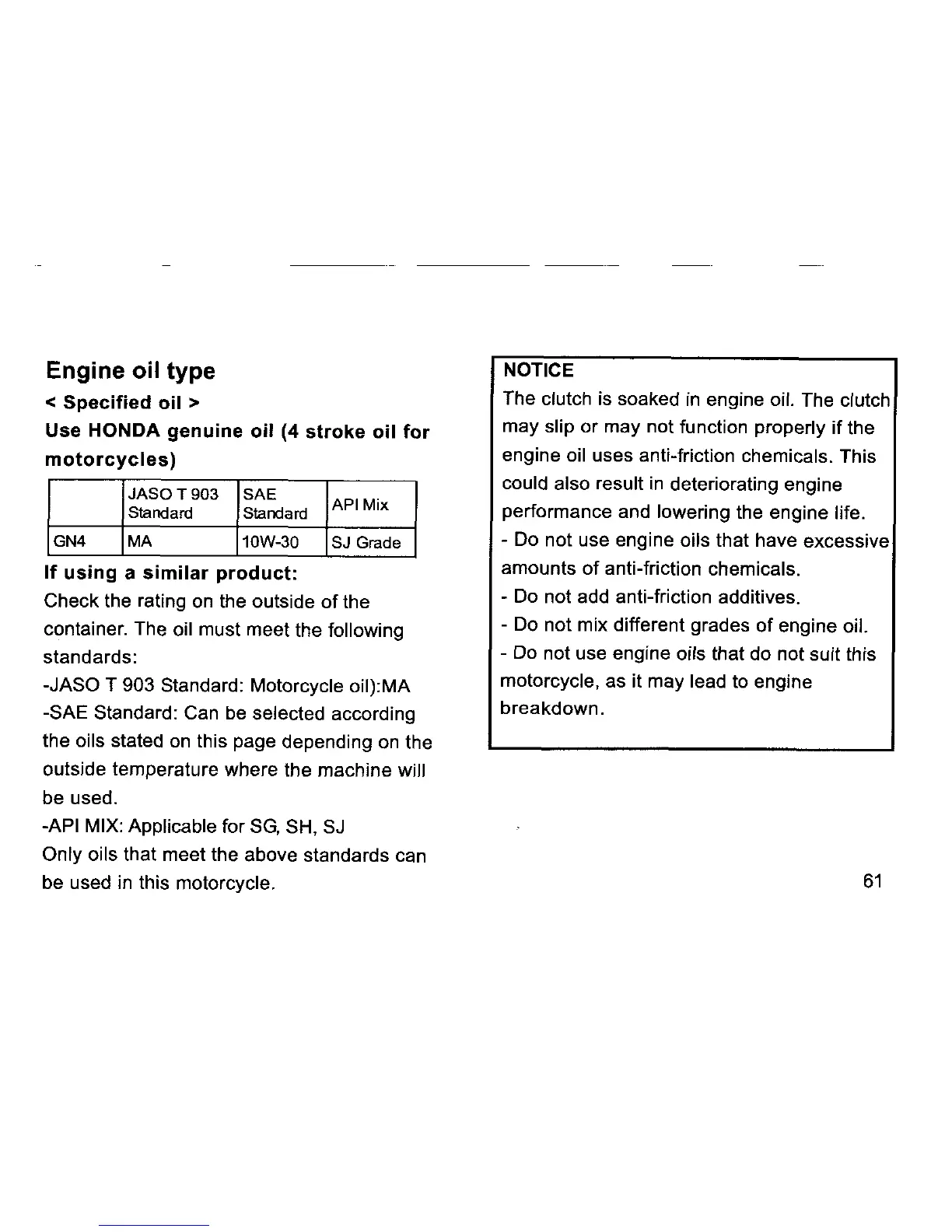 Engine oil type

< Specified oil >

Use HONDA genuine oil (4 stroke oil for motorcycles)

| | JASO T 903 Standard | SAE Standard | API Mix |
|---|---|---|---|
| GN4 | MA | 10W-30 | SJ Grade |

If using a similar product:

Check the rating on the outside of the container. The oil must meet the following standards:
-JASO T 903 Standard: Motorcycle oil):MA
-SAE Standard: Can be selected according the oils stated on this page depending on the outside temperature where the machine will be used.
-API MIX: Applicable for SG, SH, SJ
Only oils that meet the above standards can be used in this motorcycle.

NOTICE
The clutch is soaked in engine oil. The clutch may slip or may not function properly if the engine oil uses anti-friction chemicals. This could also result in deteriorating engine performance and lowering the engine life.
- Do not use engine oils that have excessive amounts of anti-friction chemicals.
- Do not add anti-friction additives.
- Do not mix different grades of engine oil.
- Do not use engine oils that do not suit this motorcycle, as it may lead to engine breakdown.

61